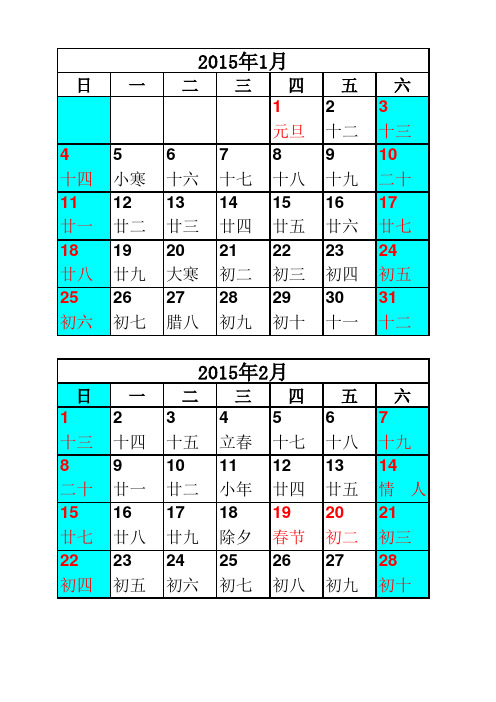 2015年1月

| 日 | 一 | 二 | 三 | 四 | 五 | 六 |
|---|---|---|---|---|---|---|
| | | | | 1 元旦 | 2 十二 | 3 十三 |
| 4 十四 | 5 小寒 | 6 十六 | 7 十七 | 8 十八 | 9 十九 | 10 二十 |
| 11 廿一 | 12 廿二 | 13 廿三 | 14 廿四 | 15 廿五 | 16 廿六 | 17 廿七 |
| 18 廿八 | 19 廿九 | 20 大寒 | 21 初二 | 22 初三 | 23 初四 | 24 初五 |
| 25 初六 | 26 初七 | 27 腊八 | 28 初九 | 29 初十 | 30 十一 | 31 十二 |

2015年2月

| 日 | 一 | 二 | 三 | 四 | 五 | 六 |
|---|---|---|---|---|---|---|
| 1 十三 | 2 十四 | 3 十五 | 4 立春 | 5 十七 | 6 十八 | 7 十九 |
| 8 二十 | 9 廿一 | 10 廿二 | 11 小年 | 12 廿四 | 13 廿五 | 14 情 人 |
| 15 廿七 | 16 廿八 | 17 廿九 | 18 除夕 | 19 春节 | 20 初二 | 21 初三 |
| 22 初四 | 23 初五 | 24 初六 | 25 初七 | 26 初八 | 27 初九 | 28 初十 |